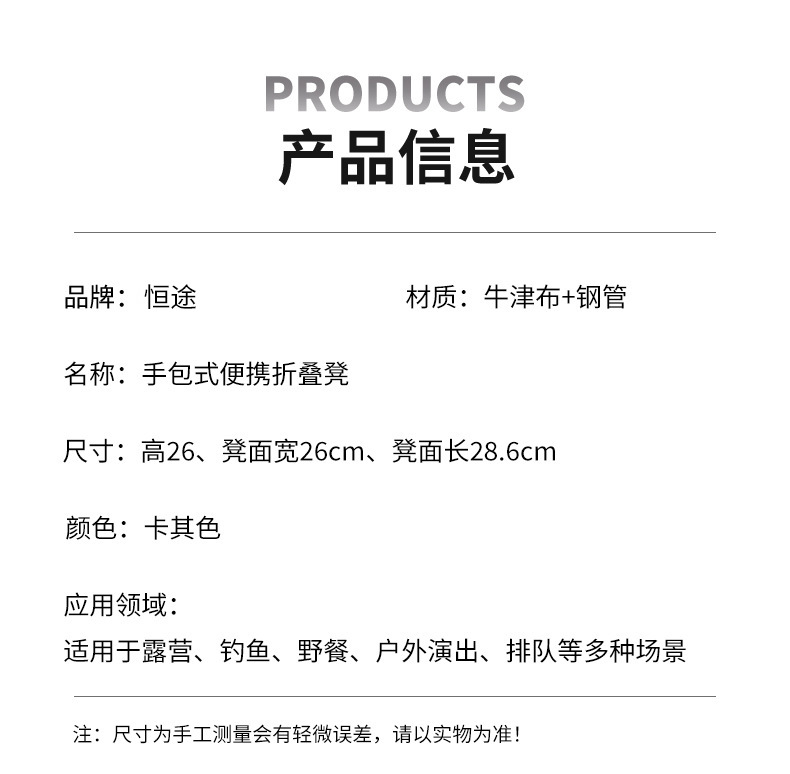 PRODUCTS
产品信息

品牌：恒途

材质：牛津布+钢管

名称：手包式便携折叠凳

尺寸：高26、凳面宽26cm、凳面长28.6cm

颜色：卡其色

应用领域：
适用于露营、钓鱼、野餐、户外演出、排队等多种场景

注：尺寸为手工测量会有轻微误差，请以实物为准！